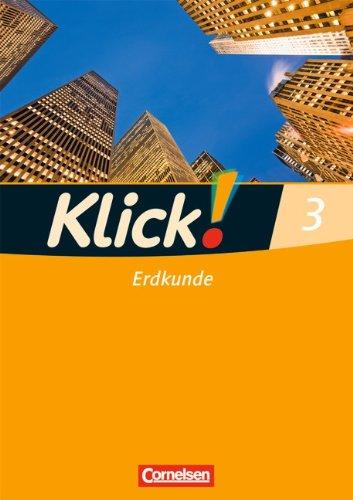 Klick! 3

Erdkunde

Cornelsen